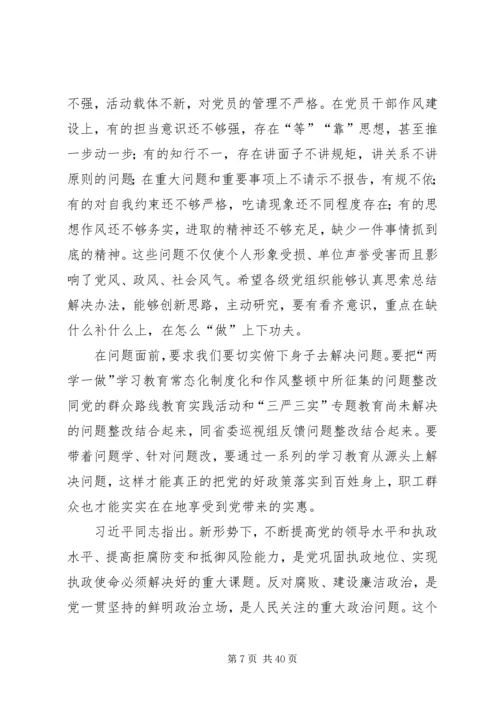 不强，活动载体不新，对党员的管理不严格。在党员干部作风建设上，有的担当意识还不够强，存在“等”“靠”思想，甚至推一步动一步；有的知行不一，存在讲面子不讲规矩，讲关系不讲原则的问题；在重大问题和重要事项上不请示不报告，有规不依；有的对自我约束还不够严格，吃请现象还不同程度存在；有的思想作风还不够务实，进取的精神还不够充足，缺少一件事情抓到底的精神。这些问题不仅使个人形象受损、单位声誉受害而且影响了党风、政风、社会风气。希望各级党组织能够认真思索总结解决办法，能够创新思路，主动研究，要有看齐意识，重点在缺什么补什么上，在怎么“做”上下功夫。

在问题面前，要求我们要切实俯下身子去解决问题。要把“两学一做”学习教育常态化制度化和作风整顿中所征集的问题整改同党的群众路线教育实践活动和“三严三实”专题教育尚未解决的问题整改结合起来，同省委巡视组反馈问题整改结合起来。要带着问题学、针对问题改，要通过一系列的学习教育从源头上解决问题，这样才能真正的把党的好政策落实到百姓身上，职工群众也才能实实在在地享受到党带来的实惠。

习近平同志指出。新形势下，不断提高党的领导水平和执政水平、提高拒腐防变和抵御风险能力，是党巩固执政地位、实现执政使命必须解决好的重大课题。反对腐败、建设廉洁政治，是党一贯坚持的鲜明政治立场，是人民关注的重大政治问题。这个

第 7 页 共 40 页